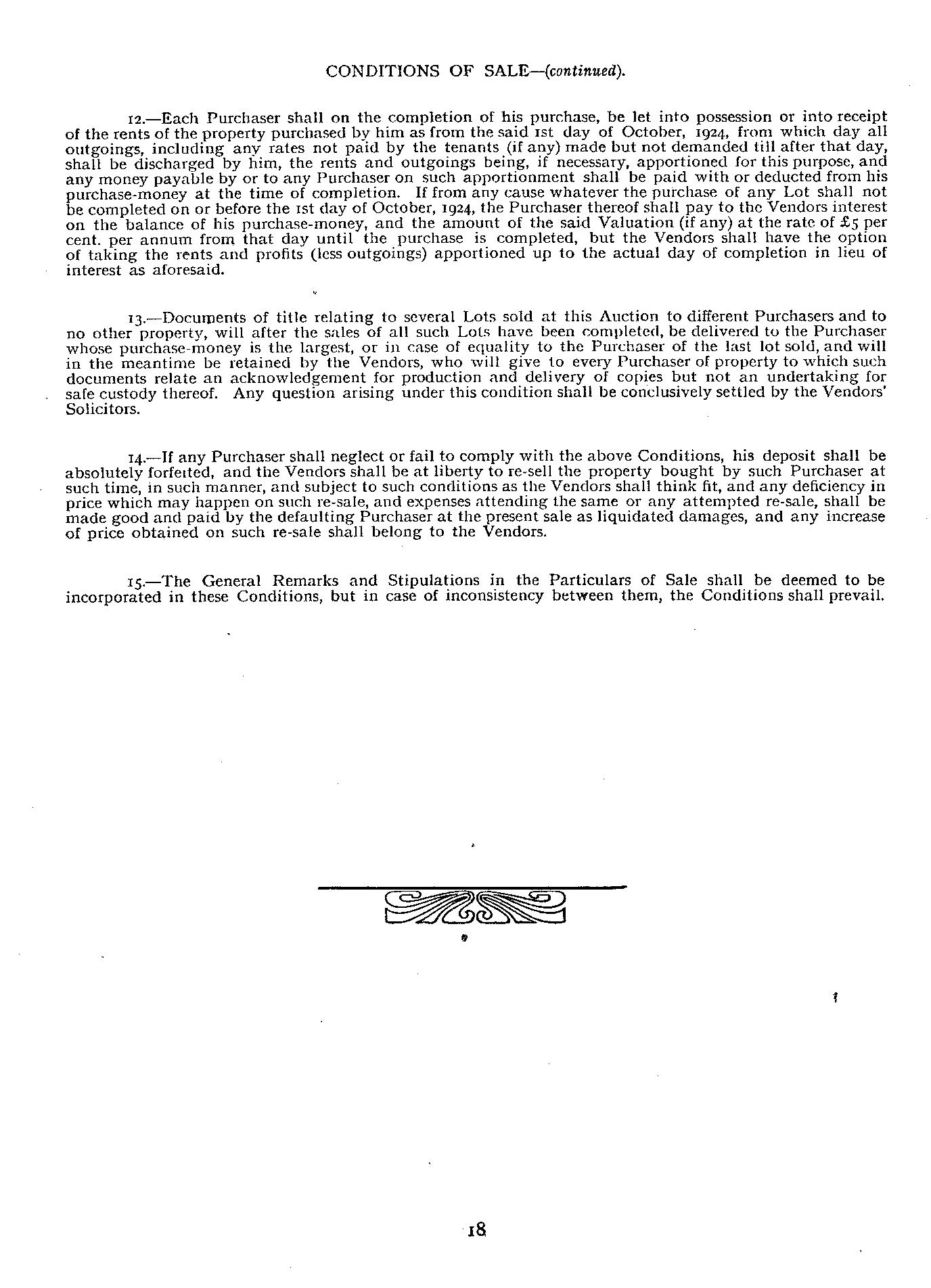 CONDITIONS OF SALE—(continued).

12.—Each Purchaser shall on the completion of his purchase, be let into possession or into receipt of the rents of the property purchased by him as from the said 1st day of October, 1924, from which day all outgoings, including any rates not paid by the tenants (if any) made but not demanded till after that day, shall be discharged by him, the rents and outgoings being, if necessary, apportioned for this purpose, and any money payable by or to any Purchaser on such apportionment shall be paid with or deducted from his purchase-money at the time of completion. If from any cause whatever the purchase of any Lot shall not be completed on or before the 1st day of October, 1924, the Purchaser thereof shall pay to the Vendors interest on the balance of his purchase-money, and the amount of the said Valuation (if any) at the rate of £5 per cent. per annum from that day until the purchase is completed, but the Vendors shall have the option of taking the rents and profits (less outgoings) apportioned up to the actual day of completion in lieu of interest as aforesaid.

13.—Documents of title relating to several Lots sold at this Auction to different Purchasers and to no other property, will after the sales of all such Lots have been completed, be delivered to the Purchaser whose purchase-money is the largest, or in case of equality to the Purchaser of the last lot sold, and will in the meantime be retained by the Vendors, who will give to every Purchaser of property to which such documents relate an acknowledgement for production and delivery of copies but not an undertaking for safe custody thereof. Any question arising under this condition shall be conclusively settled by the Vendors' Solicitors.

14.—If any Purchaser shall neglect or fail to comply with the above Conditions, his deposit shall be absolutely forfeited, and the Vendors shall be at liberty to re-sell the property bought by such Purchaser at such time, in such manner, and subject to such conditions as the Vendors shall think fit, and any deficiency in price which may happen on such re-sale, and expenses attending the same or any attempted re-sale, shall be made good and paid by the defaulting Purchaser at the present sale as liquidated damages, and any increase of price obtained on such re-sale shall belong to the Vendors.

15.—The General Remarks and Stipulations in the Particulars of Sale shall be deemed to be incorporated in these Conditions, but in case of inconsistency between them, the Conditions shall prevail.

18